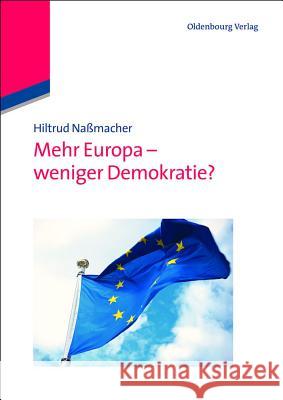 Oldenbourg Verlag

Hiltrud Naßmacher

Mehr Europa – weniger Demokratie?

Kraina Książek